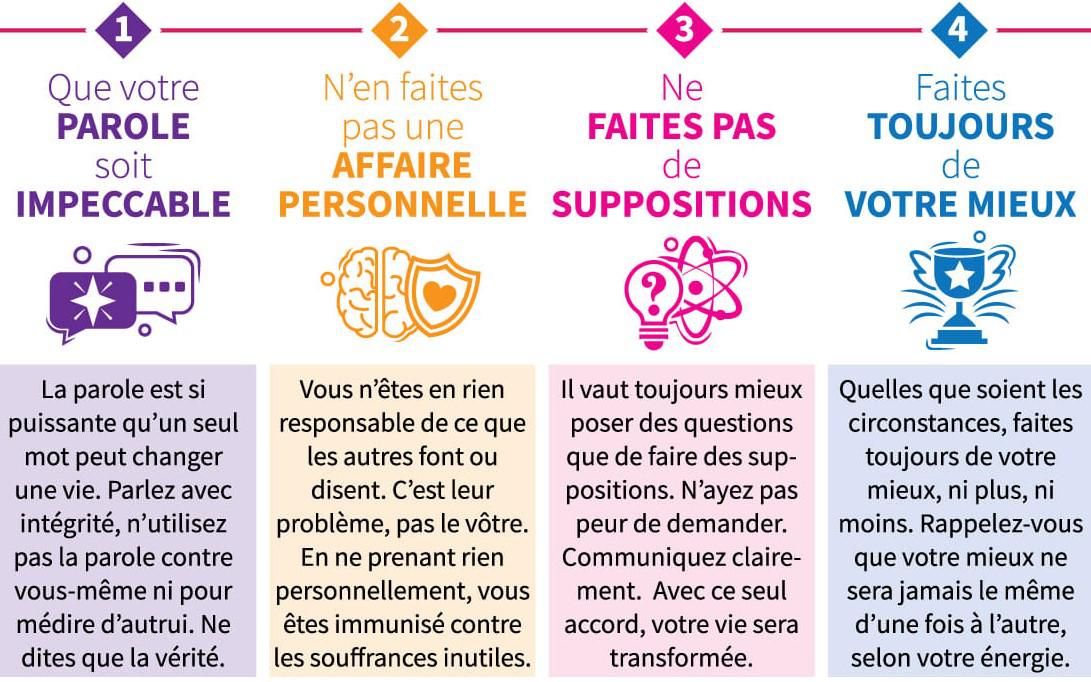 1

Que votre PAROLE soit IMPECCABLE

La parole est si puissante qu'un seul mot peut changer une vie. Parlez avec intégrité, n'utilisez pas la parole contre vous-même ni pour médire d'autrui. Ne dites que la vérité.

2

N'en faites pas une AFFAIRE PERSONNELLE

Vous n'êtes en rien responsable de ce que les autres font ou disent. C'est leur problème, pas le vôtre. En ne prenant rien personnellement, vous êtes immunisé contre les souffrances inutiles.

3

Ne FAITES PAS de SUPPOSITIONS

Il vaut toujours mieux poser des questions que de faire des suppositions. N'ayez pas peur de demander. Communiquez clairement. Avec ce seul accord, votre vie sera transformée.

4

Faites TOUJOURS de VOTRE MIEUX

Quelles que soient les circonstances, faites toujours de votre mieux, ni plus, ni moins. Rappelez-vous que votre mieux ne sera jamais le même d'une fois à l'autre, selon votre énergie.